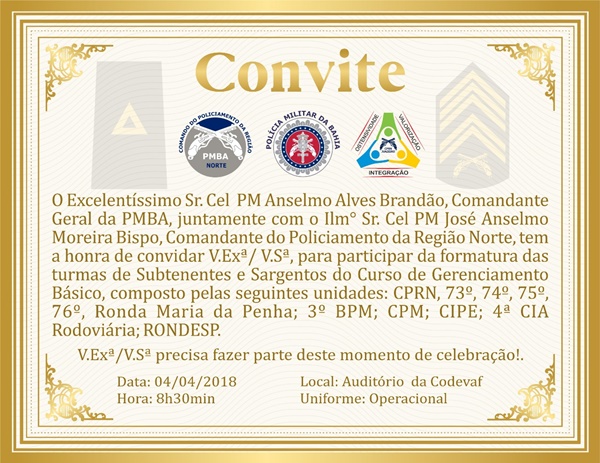 Convite

COMANDO DO POLICIAMENTO DA REGIÃO
PMBA
NORTE

POLÍCIA MILITAR DA BAHIA

OSTENSIVIDADE
VALORIZAÇÃO
INTEGRAÇÃO

O Excelentíssimo Sr. Cel PM Anselmo Alves Brandão, Comandante Geral da PMBA, juntamente com o Ilm° Sr. Cel PM José Anselmo Moreira Bispo, Comandante do Policiamento da Região Norte, tem a honra de convidar V.Exª/ V.Sª, para participar da formatura das turmas de Subtenentes e Sargentos do Curso de Gerenciamento Básico, composto pelas seguintes unidades: CPRN, 73º, 74º, 75º, 76º, Ronda Maria da Penha; 3º BPM; CPM; CIPE; 4ª CIA Rodoviária; RONDESP.

V.Exª/V.Sª precisa fazer parte deste momento de celebração!.

Data: 04/04/2018
Hora: 8h30min

Local: Auditório da Codevaf
Uniforme: Operacional